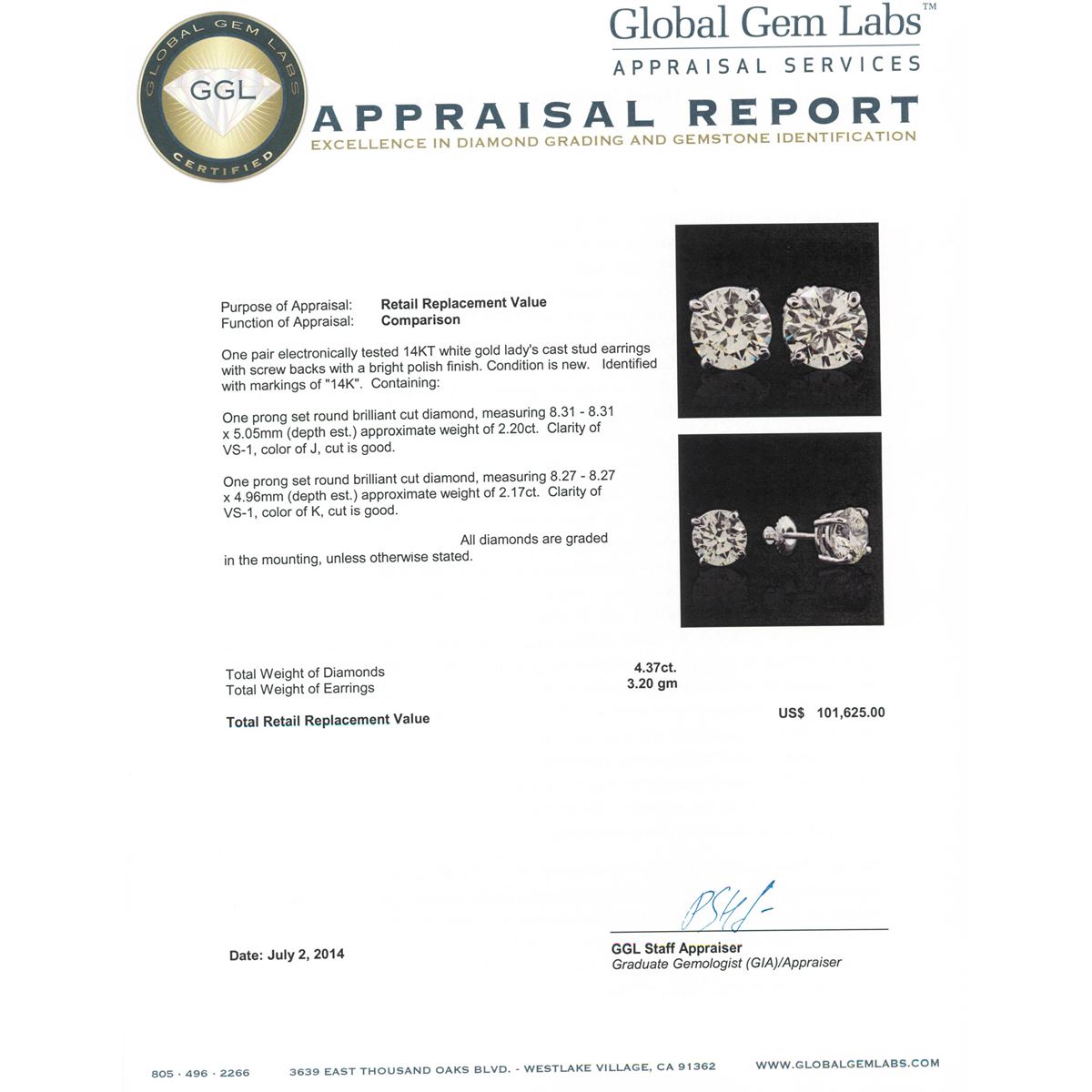 GLOBAL GEM LABS
GGL
CERTIFIED

Global Gem Labs™
APPRAISAL SERVICES

APPRAISAL REPORT
EXCELLENCE IN DIAMOND GRADING AND GEMSTONE IDENTIFICATION

Purpose of Appraisal: Retail Replacement Value
Function of Appraisal: Comparison

One pair electronically tested 14KT white gold lady's cast stud earrings with screw backs with a bright polish finish. Condition is new. Identified with markings of "14K". Containing:

One prong set round brilliant cut diamond, measuring 8.31 - 8.31 x 5.05mm (depth est.) approximate weight of 2.20ct. Clarity of VS-1, color of J, cut is good.

One prong set round brilliant cut diamond, measuring 8.27 - 8.27 x 4.96mm (depth est.) approximate weight of 2.17ct. Clarity of VS-1, color of K, cut is good.

All diamonds are graded in the mounting, unless otherwise stated.

Total Weight of Diamonds 4.37ct.
Total Weight of Earrings 3.20 gm

Total Retail Replacement Value US$ 101,625.00

Date: July 2, 2014

GGL Staff Appraiser
Graduate Gemologist (GIA)/Appraiser

805 · 496 · 2266 3639 EAST THOUSAND OAKS BLVD. - WESTLAKE VILLAGE, CA 91362 WWW.GLOBALGEMLABS.COM